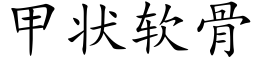 甲状软骨